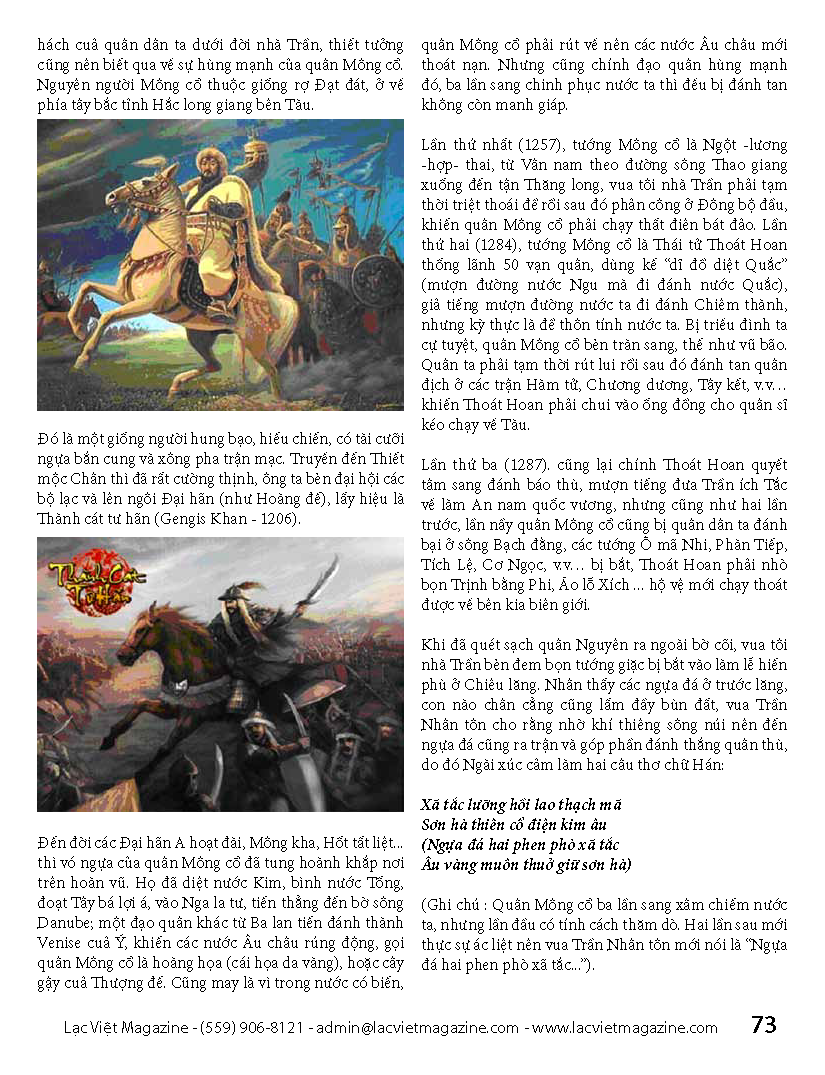 hách cuả quân dân ta dưới đời nhà Trần, thiết tưởng cũng nên biết qua về sự hùng mạnh của quân Mông cổ. Nguyên người Mông cổ thuộc giống rợ Đạt đát, ở về phía tây bắc tỉnh Hắc long giang bên Tàu.

Đó là một giống người hung bạo, hiếu chiến, có tài cưỡi ngựa bắn cung và xông pha trận mạc. Truyền đến Thiết mộc Chân thì đã rất cường thịnh, ông ta bèn đại hội các bộ lạc và lên ngôi Đại hãn (như Hoàng đế), lấy hiệu là Thành cát tư hãn (Gengis Khan - 1206).

Thành Cát Tư Hãn

Đến đời các Đại hãn A hoạt đài, Mông kha, Hốt tất liệt... thì vó ngựa của quân Mông cổ đã tung hoành khắp nơi trên hoàn vũ. Họ đã diệt nước Kim, bình nước Tống, đoạt Tây bá lợi á, vào Nga la tư, tiến thẳng đến bờ sông Danube; một đạo quân khác từ Ba lan tiến đánh thành Venise cuả Ý, khiến các nước Âu châu rúng động, gọi quân Mông cổ là hoàng họa (cái họa da vàng), hoặc cây gậy cuả Thượng đế. Cũng may là vì trong nước có biến, quân Mông cổ phải rút về nên các nước Âu châu mới thoát nạn. Nhưng cũng chính đạo quân hùng mạnh đó, ba lần sang chinh phục nước ta thì đều bị đánh tan không còn manh giáp.

Lần thứ nhất (1257), tướng Mông cổ là Ngột -lương -hợp- thai, từ Vân nam theo đường sông Thao giang xuống đến tận Thăng long, vua tôi nhà Trần phải tạm thời triệt thoái để rồi sau đó phản công ở Đông bộ đầu, khiến quân Mông cổ phải chạy thất điên bát đảo. Lần thứ hai (1284), tướng Mông cổ là Thái tử Thoát Hoan thống lãnh 50 vạn quân, dùng kế "dĩ đồ diệt Quắc" (mượn đường nước Ngu mà đi đánh nước Quắc), giả tiếng mượn đường nước ta đi đánh Chiêm thành, nhưng kỳ thực là để thôn tính nước ta. Bị triều đình ta cự tuyệt, quân Mông cổ bèn tràn sang, thế như vũ bão. Quân ta phải tạm thời rút lui rồi sau đó đánh tan quân địch ở các trận Hàm tử, Chương dương, Tây kết, v.v… khiến Thoát Hoan phải chui vào ống đồng cho quân sĩ kéo chạy về Tàu.

Lần thứ ba (1287). cũng lại chính Thoát Hoan quyết tâm sang đánh báo thù, mượn tiếng đưa Trần ích Tắc về làm An nam quốc vương, nhưng cũng như hai lần trước, lần nầy quân Mông cổ cũng bị quân dân ta đánh bại ở sông Bạch đằng, các tướng Ô mã Nhi, Phàn Tiếp, Tích Lệ, Cơ Ngọc, v.v… bị bắt, Thoát Hoan phải nhờ bọn Trịnh bằng Phi, Áo lỗ Xích … hộ vệ mới chạy thoát được về bên kia biên giới.

Khi đã quét sạch quân Nguyên ra ngoài bờ cõi, vua tôi nhà Trần bèn đem bọn tướng giặc bị bắt vào làm lễ hiến phù ở Chiêu lăng. Nhân thấy các ngựa đá ở trước lăng, con nào chân cẳng cũng lấm đầy bùn đất, vua Trần Nhân tôn cho rằng nhờ khí thiêng sông núi nên đến ngựa đá cũng ra trận và góp phần đánh thắng quân thù, do đó Ngài xúc cảm làm hai câu thơ chữ Hán:

Xã tắc lưỡng hồi lao thạch mã
Sơn hà thiên cổ điện kim âu
(Ngựa đá hai phen phò xã tắc
Âu vàng muôn thuở giữ sơn hà)

(Ghi chú : Quân Mông cổ ba lần sang xâm chiếm nước ta, nhưng lần đầu có tính cách thăm dò. Hai lần sau mới thực sự ác liệt nên vua Trần Nhân tôn mới nói là "Ngựa đá hai phen phò xã tắc...").

Lạc Việt Magazine - (559) 906-8121 - admin@lacvietmagazine.com - www.lacvietmagazine.com 73